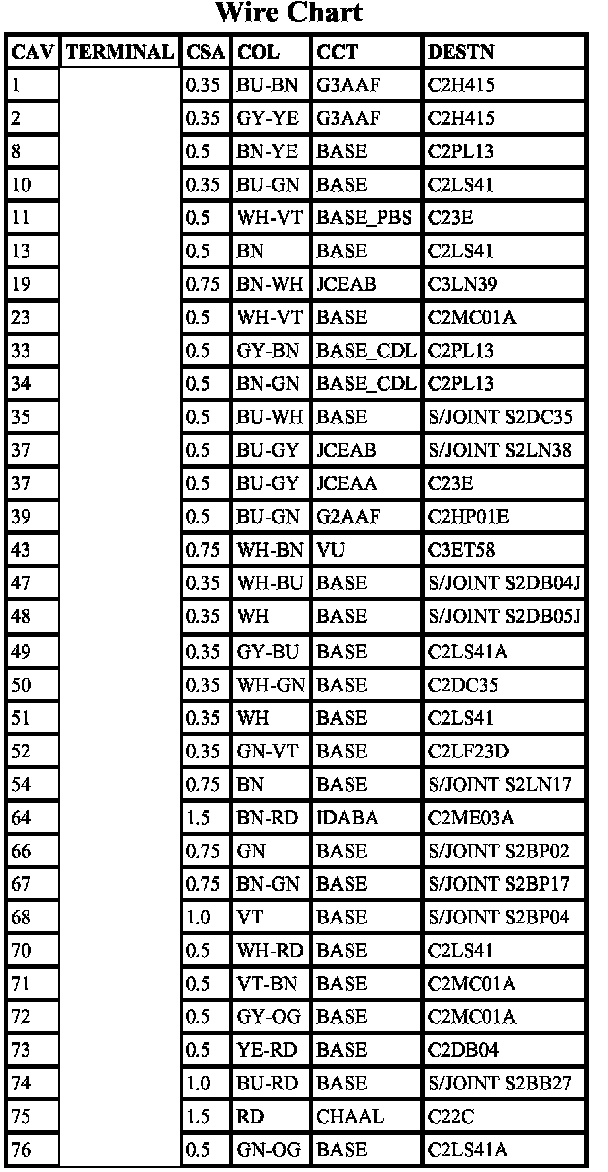 Wire Chart

| CAV | TERMINAL | CSA | COL | CCT | DESTN |
|---|---|---|---|---|---|
| 1 | | 0.35 | BU-BN | G3AAF | C2H415 |
| 2 | | 0.35 | GY-YE | G3AAF | C2H415 |
| 8 | | 0.5 | BN-YE | BASE | C2PL13 |
| 10 | | 0.35 | BU-GN | BASE | C2LS41 |
| 11 | | 0.5 | WH-VT | BASE_PBS | C23E |
| 13 | | 0.5 | BN | BASE | C2LS41 |
| 19 | | 0.75 | BN-WH | JCEAB | C3LN39 |
| 23 | | 0.5 | WH-VT | BASE | C2MC01A |
| 33 | | 0.5 | GY-BN | BASE_CDL | C2PL13 |
| 34 | | 0.5 | BN-GN | BASE_CDL | C2PL13 |
| 35 | | 0.5 | BU-WH | BASE | S/JOINT S2DC35 |
| 37 | | 0.5 | BU-GY | JCEAB | S/JOINT S2LN38 |
| 37 | | 0.5 | BU-GY | JCEAA | C23E |
| 39 | | 0.5 | BU-GN | G2AAF | C2HP01E |
| 43 | | 0.75 | WH-BN | VU | C3ET58 |
| 47 | | 0.35 | WH-BU | BASE | S/JOINT S2DB04J |
| 48 | | 0.35 | WH | BASE | S/JOINT S2DB05J |
| 49 | | 0.35 | GY-BU | BASE | C2LS41A |
| 50 | | 0.35 | WH-GN | BASE | C2DC35 |
| 51 | | 0.35 | WH | BASE | C2LS41 |
| 52 | | 0.35 | GN-VT | BASE | C2LF23D |
| 54 | | 0.75 | BN | BASE | S/JOINT S2LN17 |
| 64 | | 1.5 | BN-RD | IDABA | C2ME03A |
| 66 | | 0.75 | GN | BASE | S/JOINT S2BP02 |
| 67 | | 0.75 | BN-GN | BASE | S/JOINT S2BP17 |
| 68 | | 1.0 | VT | BASE | S/JOINT S2BP04 |
| 70 | | 0.5 | WH-RD | BASE | C2LS41 |
| 71 | | 0.5 | VT-BN | BASE | C2MC01A |
| 72 | | 0.5 | GY-OG | BASE | C2MC01A |
| 73 | | 0.5 | YE-RD | BASE | C2DB04 |
| 74 | | 1.0 | BU-RD | BASE | S/JOINT S2BB27 |
| 75 | | 1.5 | RD | CHAAL | C22C |
| 76 | | 0.5 | GN-OG | BASE | C2LS41A |